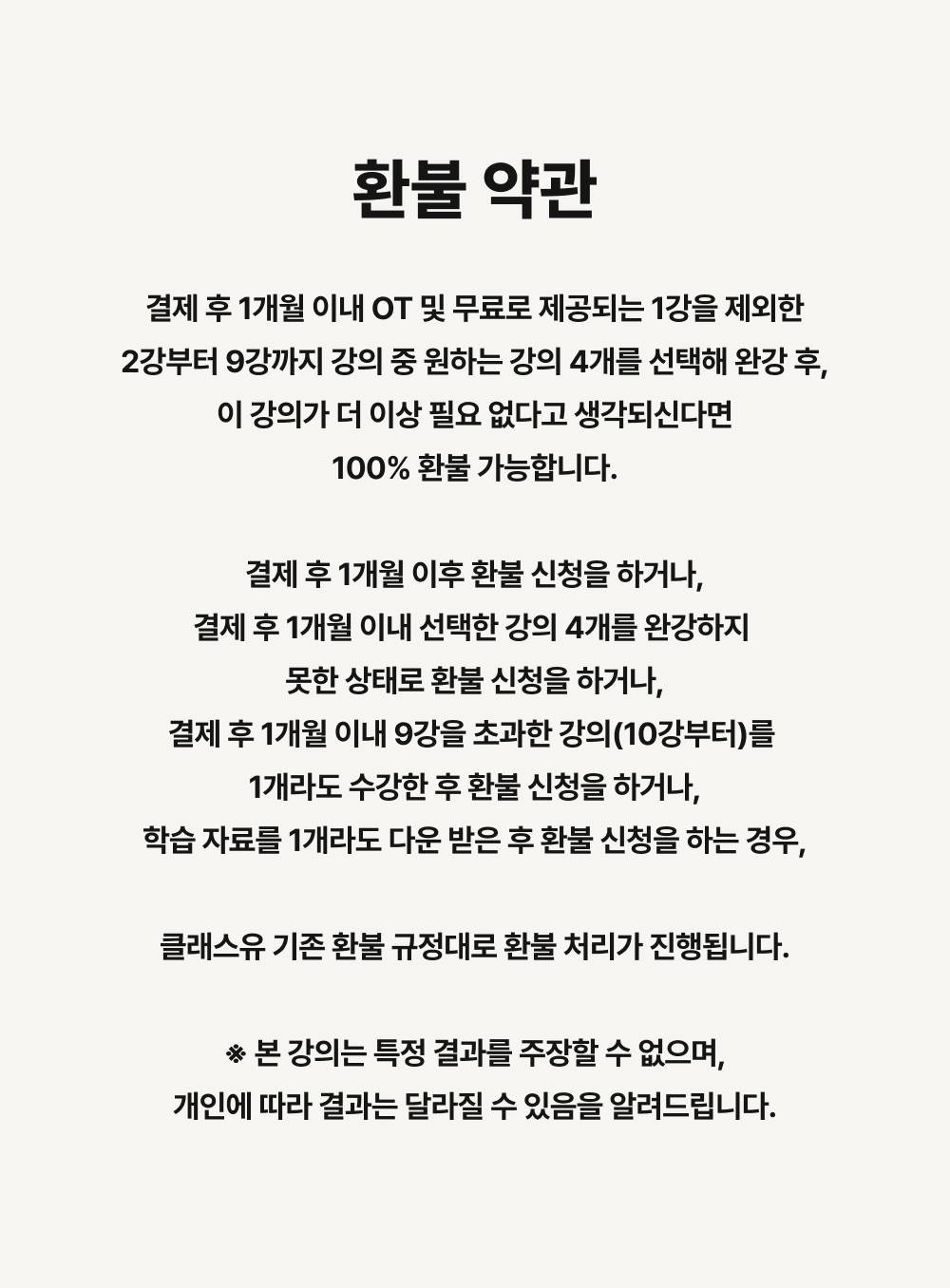 환불 약관

결제 후 1개월 이내 OT 및 무료로 제공되는 1강을 제외한 2강부터 9강까지 강의 중 원하는 강의 4개를 선택해 완강 후, 이 강의가 더 이상 필요 없다고 생각되신다면 100% 환불 가능합니다.

결제 후 1개월 이후 환불 신청을 하거나, 결제 후 1개월 이내 선택한 강의 4개를 완강하지 못한 상태로 환불 신청을 하거나, 결제 후 1개월 이내 9강을 초과한 강의(10강부터)를 1개라도 수강한 후 환불 신청을 하거나, 학습 자료를 1개라도 다운 받은 후 환불 신청을 하는 경우,

클래스유 기존 환불 규정대로 환불 처리가 진행됩니다.

※ 본 강의는 특정 결과를 주장할 수 없으며, 개인에 따라 결과는 달라질 수 있음을 알려드립니다.